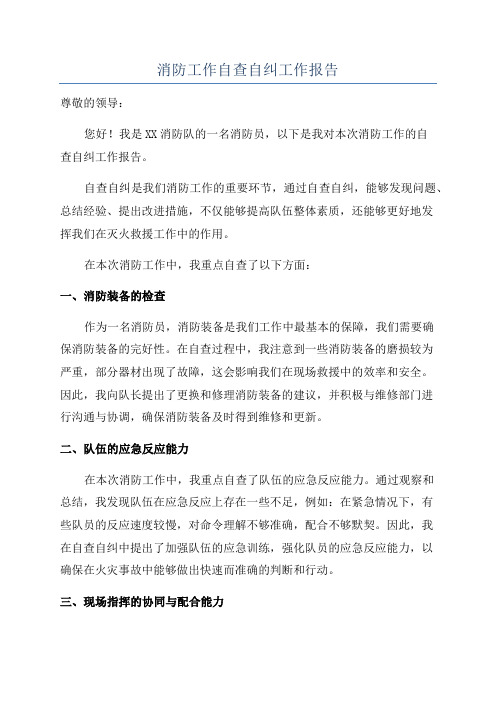 消防工作自查自纠工作报告

尊敬的领导：

您好！我是XX消防队的一名消防员，以下是我对本次消防工作的自查自纠工作报告。

自查自纠是我们消防工作的重要环节，通过自查自纠，能够发现问题、总结经验、提出改进措施，不仅能够提高队伍整体素质，还能够更好地发挥我们在灭火救援工作中的作用。

在本次消防工作中，我重点自查了以下方面：

一、消防装备的检查

作为一名消防员，消防装备是我们工作中最基本的保障，我们需要确保消防装备的完好性。在自查过程中，我注意到一些消防装备的磨损较为严重，部分器材出现了故障，这会影响我们在现场救援中的效率和安全。因此，我向队长提出了更换和修理消防装备的建议，并积极与维修部门进行沟通与协调，确保消防装备及时得到维修和更新。

二、队伍的应急反应能力

在本次消防工作中，我重点自查了队伍的应急反应能力。通过观察和总结，我发现队伍在应急反应上存在一些不足，例如：在紧急情况下，有些队员的反应速度较慢，对命令理解不够准确，配合不够默契。因此，我在自查自纠中提出了加强队伍的应急训练，强化队员的应急反应能力，以确保在火灾事故中能够做出快速而准确的判断和行动。

三、现场指挥的协同与配合能力